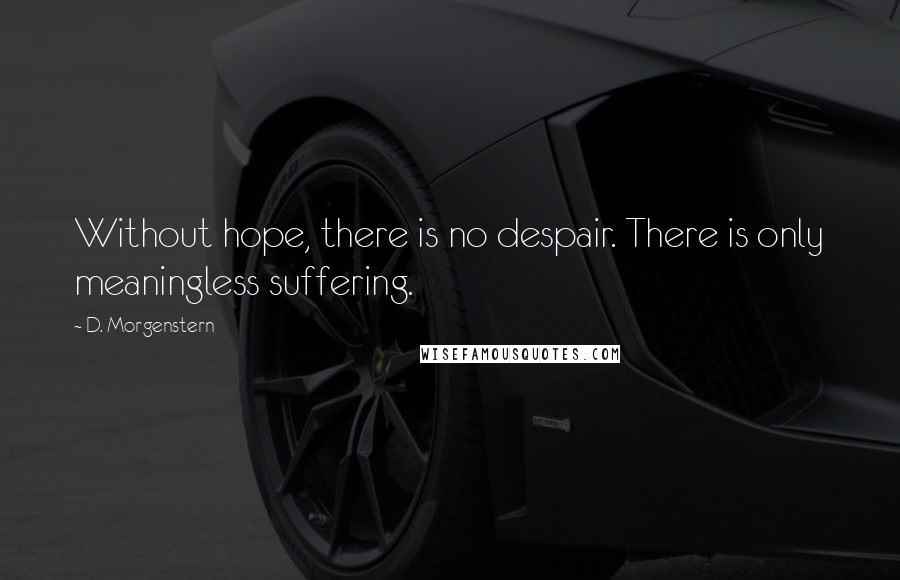 Without hope, there is no despair. There is only meaningless suffering.

~ D. Morgenstern

WISEFAMOUSQUOTES.COM